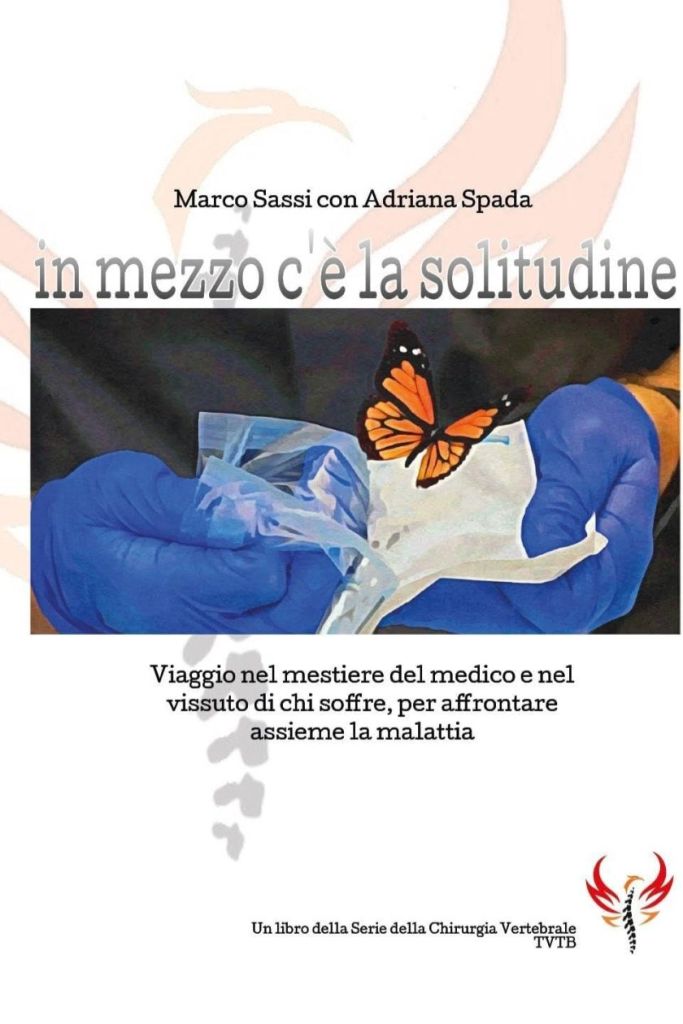 Marco Sassi con Adriana Spada

in mezzo c'è la solitudine

Viaggio nel mestiere del medico e nel vissuto di chi soffre, per affrontare assieme la malattia

Un libro della Serie della Chirurgia Vertebrale TVTB